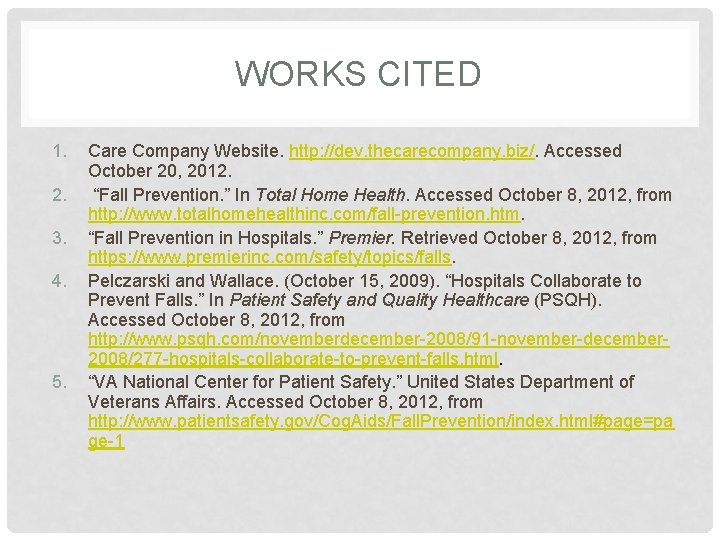 WORKS CITED

1. Care Company Website. http://dev.thecarecompany.biz/. Accessed October 20, 2012.
2. "Fall Prevention." In Total Home Health. Accessed October 8, 2012, from http://www.totalhomehealthinc.com/fall-prevention.htm.
3. "Fall Prevention in Hospitals." Premier. Retrieved October 8, 2012, from https://www.premierinc.com/safety/topics/falls.
4. Pelczarski and Wallace. (October 15, 2009). "Hospitals Collaborate to Prevent Falls." In Patient Safety and Quality Healthcare (PSQH). Accessed October 8, 2012, from http://www.psqh.com/novemberdecember-2008/91-november-december-2008/277-hospitals-collaborate-to-prevent-falls.html.
5. "VA National Center for Patient Safety." United States Department of Veterans Affairs. Accessed October 8, 2012, from http://www.patientsafety.gov/CogAids/FallPrevention/index.html#page=page-1